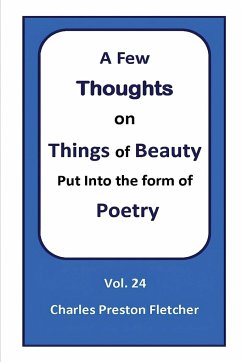 A Few
Thoughts
on
Things of Beauty
Put Into the form of
Poetry

Vol. 24
Charles Preston Fletcher